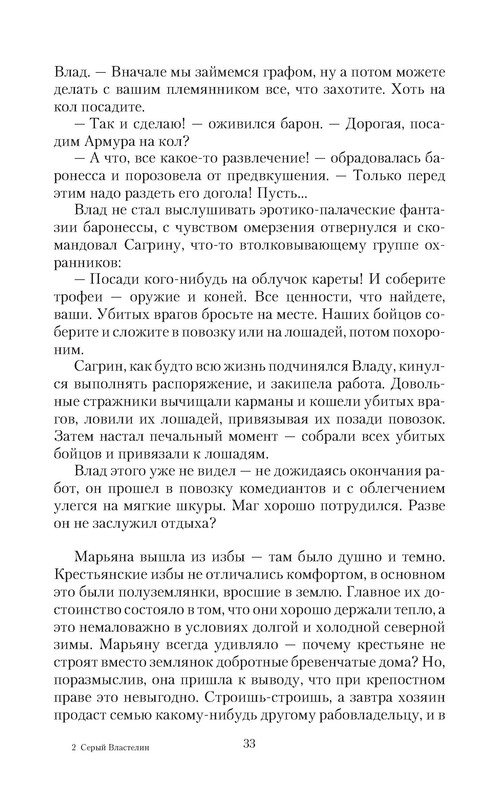 Влад. — Вначале мы займемся графом, ну а потом можете делать с вашим племянником все, что захотите. Хоть на кол посадите.

— Так и сделаю! — оживился барон. — Дорогая, посадим Армура на кол?

— А что, все какое-то развлечение! — обрадовалась баронесса и порозовела от предвкушения. — Только перед этим надо раздеть его догола! Пусть...

Влад не стал выслушивать эротико-палаческие фантазии баронессы, с чувством омерзения отвернулся и скомандовал Сагрину, что-то втолковывающему группе охранников:

— Посади кого-нибудь на облучок кареты! И соберите трофеи — оружие и коней. Все ценности, что найдете, ваши. Убитых врагов бросьте на месте. Наших бойцов соберите и сложите в повозку или на лошадей, потом похороним.

Сагрин, как будто всю жизнь подчинялся Владу, кинулся выполнять распоряжение, и закипела работа. Довольные стражники вычищали карманы и кошели убитых врагов, ловили их лошадей, привязывая их позади повозок. Затем настал печальный момент — собрали всех убитых бойцов и привязали к лошадям.

Влад этого уже не видел — не дожидаясь окончания работ, он прошел в повозку комедиантов и с облегчением улегся на мягкие шкуры. Маг хорошо потрудился. Разве он не заслужил отдыха?

Марьяна вышла из избы — там было душно и темно. Крестьянские избы не отличались комфортом, в основном это были полуземлянки, вросшие в землю. Главное их достоинство состояло в том, что они хорошо держали тепло, а это немаловажно в условиях долгой и холодной северной зимы. Марьяну всегда удивляло — почему крестьяне не строят вместо землянок добротные бревенчатые дома? Но, поразмыслив, она пришла к выводу, что при крепостном праве это невыгодно. Строишь-строишь, а завтра хозяин продаст семью какому-нибудь другому рабовладельцу, и в

2 Серый Властелин 33